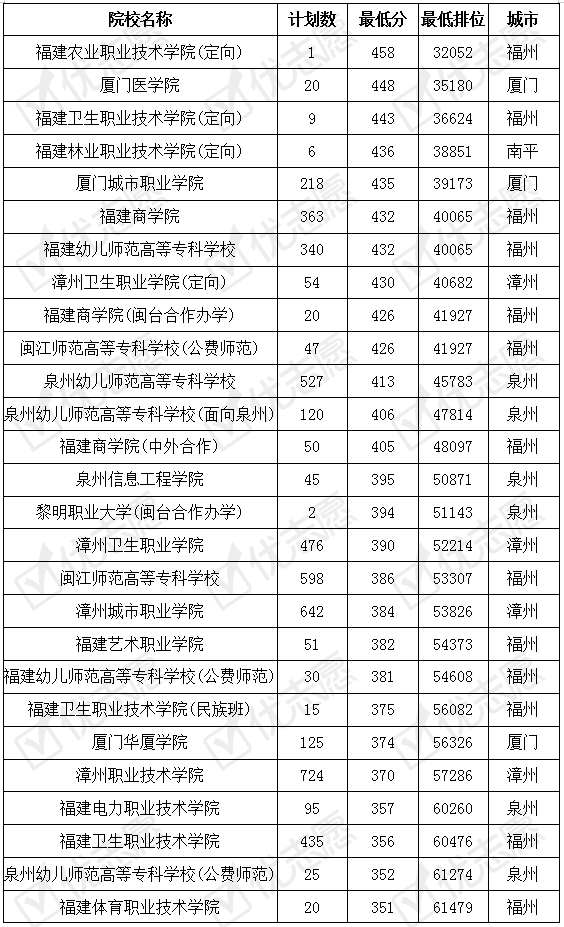 | 院校名称 | 计划数 | 最低分 | 最低排位 | 城市 |
|---|---|---|---|---|
| 福建农业职业技术学院(定向) | 1 | 458 | 32052 | 福州 |
| 厦门医学院 | 20 | 448 | 35180 | 厦门 |
| 福建卫生职业技术学院(定向) | 9 | 443 | 36624 | 福州 |
| 福建林业职业技术学院(定向) | 6 | 436 | 38851 | 南平 |
| 厦门城市职业学院 | 218 | 435 | 39173 | 厦门 |
| 福建商学院 | 363 | 432 | 40065 | 福州 |
| 福建幼儿师范高等专科学校 | 340 | 432 | 40065 | 福州 |
| 漳州卫生职业学院(定向) | 54 | 430 | 40682 | 漳州 |
| 福建商学院(闽台合作办学) | 20 | 426 | 41927 | 福州 |
| 闽江师范高等专科学校(公费师范) | 47 | 426 | 41927 | 福州 |
| 泉州幼儿师范高等专科学校 | 527 | 413 | 45783 | 泉州 |
| 泉州幼儿师范高等专科学校(面向泉州) | 120 | 406 | 47814 | 泉州 |
| 福建商学院(中外合作) | 50 | 405 | 48097 | 福州 |
| 泉州信息工程学院 | 45 | 395 | 50871 | 泉州 |
| 黎明职业大学(闽台合作办学) | 2 | 394 | 51143 | 泉州 |
| 漳州卫生职业学院 | 476 | 390 | 52214 | 漳州 |
| 闽江师范高等专科学校 | 598 | 386 | 53307 | 福州 |
| 漳州城市职业学院 | 642 | 384 | 53826 | 漳州 |
| 福建艺术职业学院 | 51 | 382 | 54373 | 福州 |
| 福建幼儿师范高等专科学校(公费师范) | 30 | 381 | 54608 | 福州 |
| 福建卫生职业技术学院(民族班) | 15 | 375 | 56082 | 福州 |
| 厦门华厦学院 | 125 | 374 | 56326 | 厦门 |
| 漳州职业技术学院 | 724 | 370 | 57286 | 漳州 |
| 福建电力职业技术学院 | 95 | 357 | 60260 | 泉州 |
| 福建卫生职业技术学院 | 435 | 356 | 60476 | 福州 |
| 泉州幼儿师范高等专科学校(公费师范) | 25 | 352 | 61274 | 泉州 |
| 福建体育职业技术学院 | 20 | 351 | 61479 | 福州 |